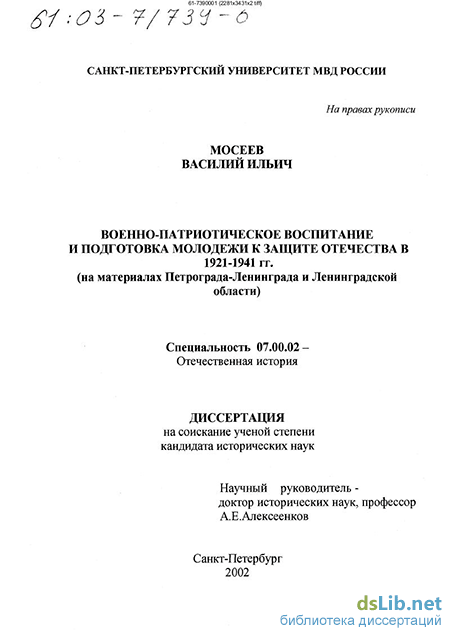 61-7390001 (2281x3431x2 tiff)

61:03-7/739-0

САНКТ-ПЕТЕРБУРГСКИЙ УНИВЕРСИТЕТ МВД РОССИИ

На правах рукописи

МОСЕЕВ
ВАСИЛИЙ ИЛЬИЧ

ВОЕННО-ПАТРИОТИЧЕСКОЕ ВОСПИТАНИЕ И ПОДГОТОВКА МОЛОДЕЖИ К ЗАЩИТЕ ОТЕЧЕСТВА В 1921-1941 гг.
(на материалах Петрограда-Ленинграда и Ленинградской области)

Специальность 07.00.02 –
Отечественная история

ДИССЕРТАЦИЯ
на соискание ученой степени
кандидата исторических наук

Научный руководитель -
доктор исторических наук, профессор
А.Е.Алексеенков

Санкт-Петербург
2002

dsLib.net
библиотека диссертаций